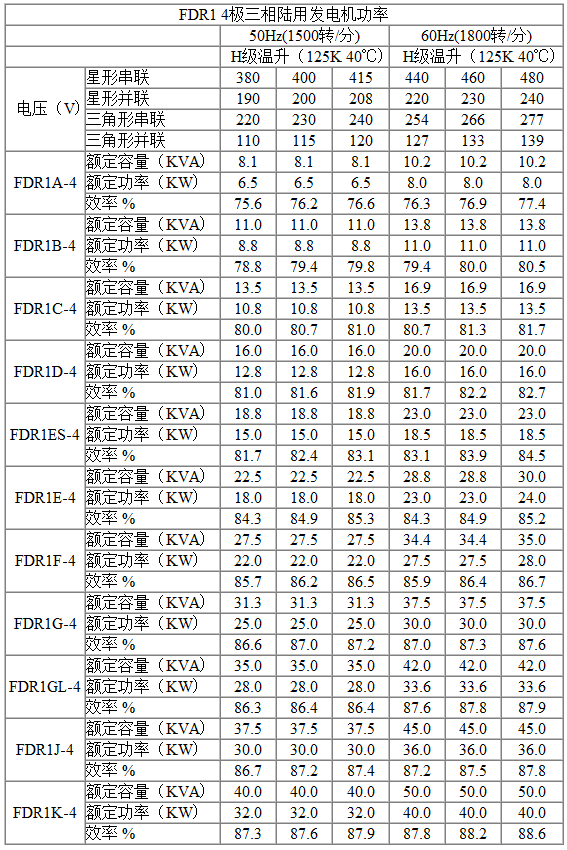 | FDR1 4极三相陆用发电机功率 | | | | | | | |
|---|---|---|---|---|---|---|---|
| | | 50Hz(1500转/分) | | | 60Hz(1800转/分) | | |
| | | H级温升（125K 40℃） | | | H级温升（125K 40℃） | | |
| 电压（V） | 星形串联 | 380 | 400 | 415 | 440 | 460 | 480 |
| | 星形并联 | 190 | 200 | 208 | 220 | 230 | 240 |
| | 三角形串联 | 220 | 230 | 240 | 254 | 266 | 277 |
| | 三角形并联 | 110 | 115 | 120 | 127 | 133 | 139 |
| FDR1A-4 | 额定容量（KVA） | 8.1 | 8.1 | 8.1 | 10.2 | 10.2 | 10.2 |
| | 额定功率（KW） | 6.5 | 6.5 | 6.5 | 8.0 | 8.0 | 8.0 |
| | 效率 % | 75.6 | 76.2 | 76.6 | 76.3 | 76.9 | 77.4 |
| FDR1B-4 | 额定容量（KVA） | 11.0 | 11.0 | 11.0 | 13.8 | 13.8 | 13.8 |
| | 额定功率（KW） | 8.8 | 8.8 | 8.8 | 11.0 | 11.0 | 11.0 |
| | 效率 % | 78.8 | 79.4 | 79.8 | 79.4 | 80.0 | 80.5 |
| FDR1C-4 | 额定容量（KVA） | 13.5 | 13.5 | 13.5 | 16.9 | 16.9 | 16.9 |
| | 额定功率（KW） | 10.8 | 10.8 | 10.8 | 13.5 | 13.5 | 13.5 |
| | 效率 % | 80.0 | 80.7 | 81.0 | 80.7 | 81.3 | 81.7 |
| FDR1D-4 | 额定容量（KVA） | 16.0 | 16.0 | 16.0 | 20.0 | 20.0 | 20.0 |
| | 额定功率（KW） | 12.8 | 12.8 | 12.8 | 16.0 | 16.0 | 16.0 |
| | 效率 % | 81.0 | 81.6 | 81.9 | 81.7 | 82.2 | 82.7 |
| FDR1ES-4 | 额定容量（KVA） | 18.8 | 18.8 | 18.8 | 23.0 | 23.0 | 23.0 |
| | 额定功率（KW） | 15.0 | 15.0 | 15.0 | 18.5 | 18.5 | 18.5 |
| | 效率 % | 81.7 | 82.4 | 83.1 | 83.1 | 83.9 | 84.5 |
| FDR1E-4 | 额定容量（KVA） | 22.5 | 22.5 | 22.5 | 28.8 | 28.8 | 30.0 |
| | 额定功率（KW） | 18.0 | 18.0 | 18.0 | 23.0 | 23.0 | 24.0 |
| | 效率 % | 84.3 | 84.9 | 85.3 | 84.3 | 84.9 | 85.2 |
| FDR1F-4 | 额定容量（KVA） | 27.5 | 27.5 | 27.5 | 34.4 | 34.4 | 35.0 |
| | 额定功率（KW） | 22.0 | 22.0 | 22.0 | 27.5 | 27.5 | 28.0 |
| | 效率 % | 85.7 | 86.2 | 86.5 | 85.9 | 86.4 | 86.7 |
| FDR1G-4 | 额定容量（KVA） | 31.3 | 31.3 | 31.3 | 37.5 | 37.5 | 37.5 |
| | 额定功率（KW） | 25.0 | 25.0 | 25.0 | 30.0 | 30.0 | 30.0 |
| | 效率 % | 86.6 | 87.0 | 87.2 | 87.0 | 87.3 | 87.6 |
| FDR1GL-4 | 额定容量（KVA） | 35.0 | 35.0 | 35.0 | 42.0 | 42.0 | 42.0 |
| | 额定功率（KW） | 28.0 | 28.0 | 28.0 | 33.6 | 33.6 | 33.6 |
| | 效率 % | 86.3 | 86.4 | 86.4 | 87.6 | 87.8 | 87.9 |
| FDR1J-4 | 额定容量（KVA） | 37.5 | 37.5 | 37.5 | 45.0 | 45.0 | 45.0 |
| | 额定功率（KW） | 30.0 | 30.0 | 30.0 | 36.0 | 36.0 | 36.0 |
| | 效率 % | 86.7 | 87.2 | 87.4 | 87.2 | 87.5 | 87.8 |
| FDR1K-4 | 额定容量（KVA） | 40.0 | 40.0 | 40.0 | 50.0 | 50.0 | 50.0 |
| | 额定功率（KW） | 32.0 | 32.0 | 32.0 | 40.0 | 40.0 | 40.0 |
| | 效率 % | 87.3 | 87.6 | 87.9 | 87.8 | 88.2 | 88.6 |